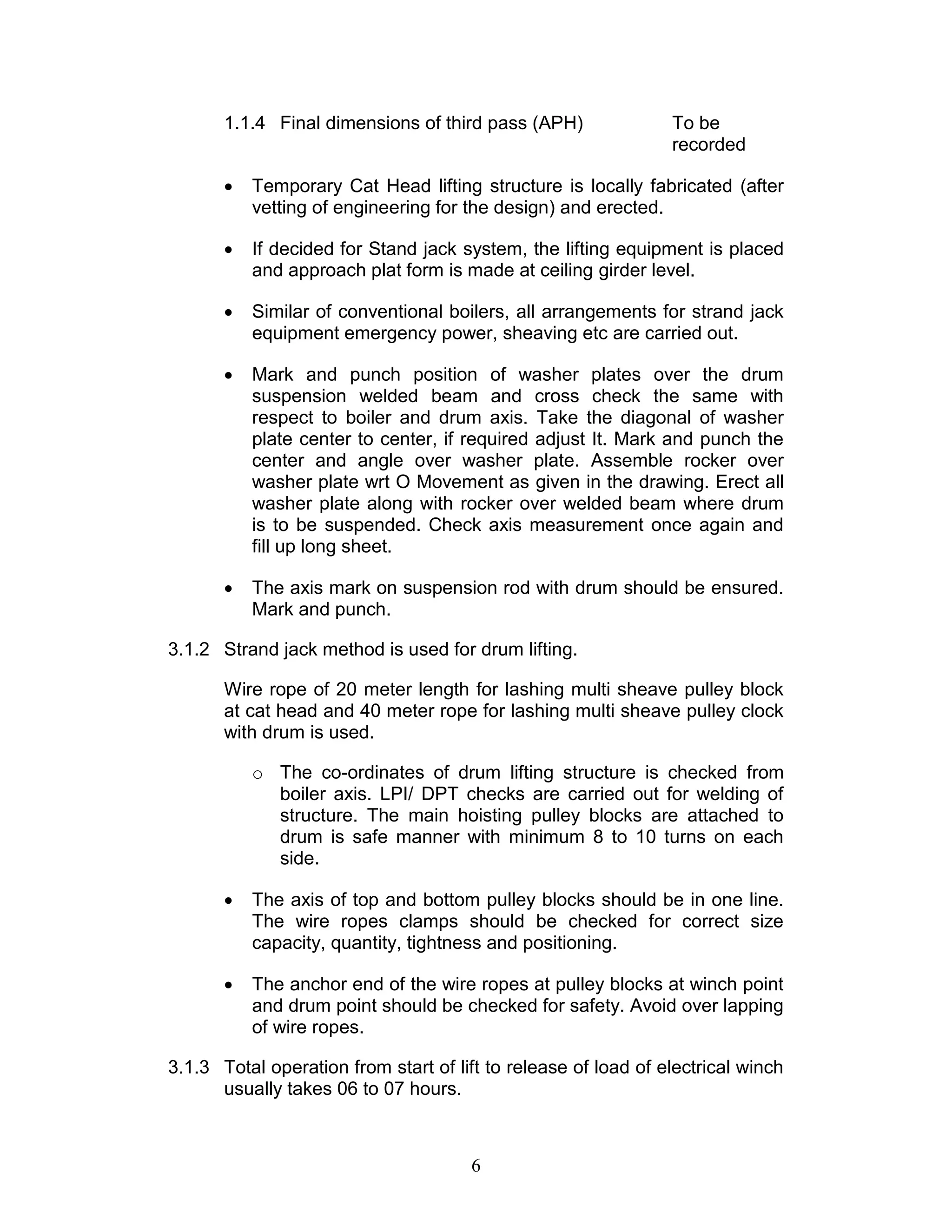 1.1.4 Final dimensions of third pass (APH) To be recorded

• Temporary Cat Head lifting structure is locally fabricated (after vetting of engineering for the design) and erected.

• If decided for Stand jack system, the lifting equipment is placed and approach plat form is made at ceiling girder level.

• Similar of conventional boilers, all arrangements for strand jack equipment emergency power, sheaving etc are carried out.

• Mark and punch position of washer plates over the drum suspension welded beam and cross check the same with respect to boiler and drum axis. Take the diagonal of washer plate center to center, if required adjust It. Mark and punch the center and angle over washer plate. Assemble rocker over washer plate wrt O Movement as given in the drawing. Erect all washer plate along with rocker over welded beam where drum is to be suspended. Check axis measurement once again and fill up long sheet.

• The axis mark on suspension rod with drum should be ensured. Mark and punch.

3.1.2 Strand jack method is used for drum lifting.

Wire rope of 20 meter length for lashing multi sheave pulley block at cat head and 40 meter rope for lashing multi sheave pulley clock with drum is used.

o The co-ordinates of drum lifting structure is checked from boiler axis. LPI/ DPT checks are carried out for welding of structure. The main hoisting pulley blocks are attached to drum is safe manner with minimum 8 to 10 turns on each side.

• The axis of top and bottom pulley blocks should be in one line. The wire ropes clamps should be checked for correct size capacity, quantity, tightness and positioning.

• The anchor end of the wire ropes at pulley blocks at winch point and drum point should be checked for safety. Avoid over lapping of wire ropes.

3.1.3 Total operation from start of lift to release of load of electrical winch usually takes 06 to 07 hours.

6